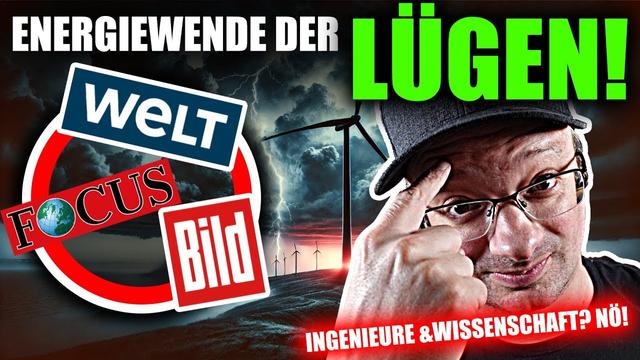 ENERGIEWENDE DER LÜGEN!

WELT

FOCUS

Bild

INGENIEURE &WISSENSCHAFT? NÖ!